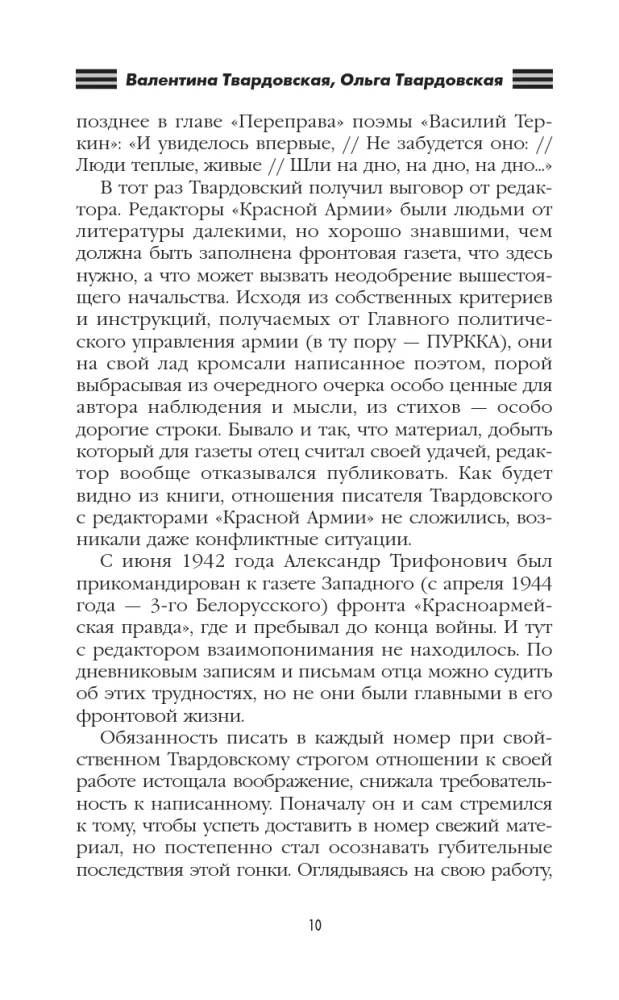 Валентина Твардовская, Ольга Твардовская

позднее в главе «Переправа» поэмы «Василий Теркин»: «И увиделось впервые, // Не забудется оно: // Люди теплые, живые // Шли на дно, на дно, на дно...»

В тот раз Твардовский получил выговор от редактора. Редакторы «Красной Армии» были людьми от литературы далекими, но хорошо знавшими, чем должна быть заполнена фронтовая газета, что здесь нужно, а что может вызвать неодобрение вышестоящего начальства. Исходя из собственных критериев и инструкций, получаемых от Главного политического управления армии (в ту пору — ПУРККА), они на свой лад кромсали написанное поэтом, порой выбрасывая из очередного очерка особо ценные для автора наблюдения и мысли, из стихов — особо дорогие строки. Бывало и так, что материал, добыть который для газеты отец считал своей удачей, редактор вообще отказывался публиковать. Как будет видно из книги, отношения писателя Твардовского с редакторами «Красной Армии» не сложились, возникали даже конфликтные ситуации.

С июня 1942 года Александр Трифонович был прикомандирован к газете Западного (с апреля 1944 года — 3-го Белорусского) фронта «Красноармейская правда», где и пребывал до конца войны. И тут с редактором взаимопонимания не находилось. По дневниковым записям и письмам отца можно судить об этих трудностях, но не они были главными в его фронтовой жизни.

Обязанность писать в каждый номер при свойственном Твардовскому строгом отношении к своей работе истощала воображение, снижала требовательность к написанному. Поначалу он и сам стремился к тому, чтобы успеть доставить в номер свежий материал, но постепенно стал осознавать губительные последствия этой гонки. Оглядываясь на свою работу,

10